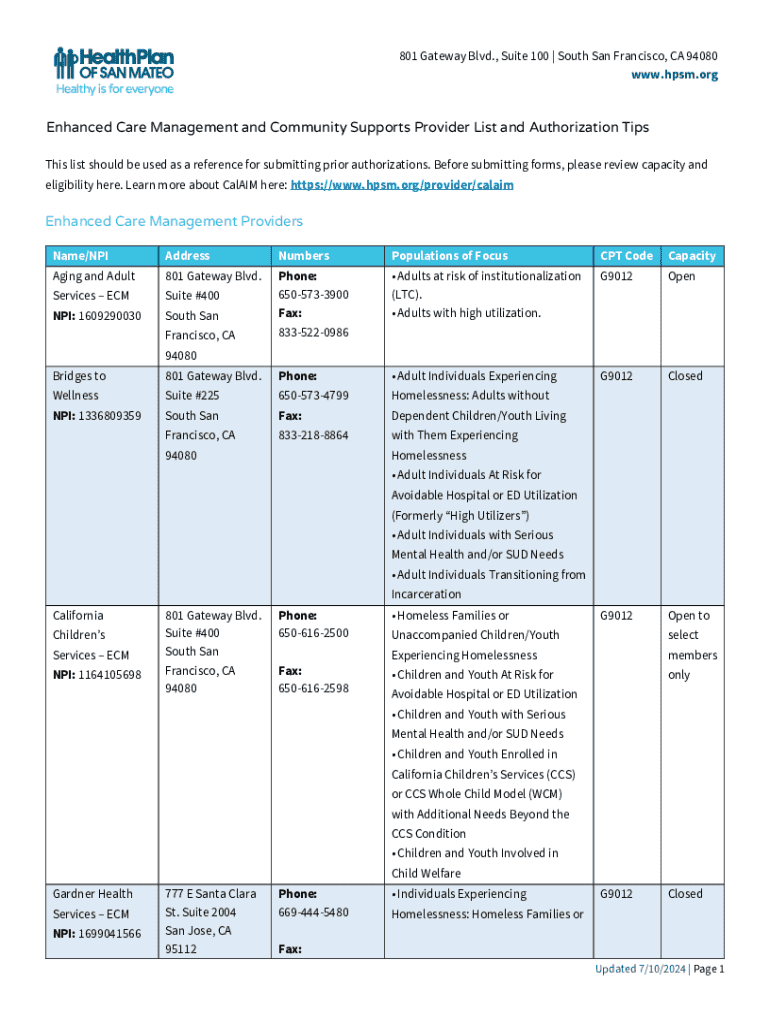 HealthPlan OF SAN MATEO
Healthy is for everyone

801 Gateway Blvd., Suite 100 | South San Francisco, CA 94080
www.hpsm.org

Enhanced Care Management and Community Supports Provider List and Authorization Tips

This list should be used as a reference for submitting prior authorizations. Before submitting forms, please review capacity and eligibility here. Learn more about CalAIM here: https://www.hpsm.org/provider/calaim

Enhanced Care Management Providers

| Name/NPI | Address | Numbers | Populations of Focus | CPT Code | Capacity |
|---|---|---|---|---|---|
| Aging and Adult Services – ECM NPI: 1609290030 | 801 Gateway Blvd. Suite #400 South San Francisco, CA 94080 | Phone: 650-573-3900 Fax: 833-522-0986 | • Adults at risk of institutionalization (LTC). • Adults with high utilization. | G9012 | Open |
| Bridges to Wellness NPI: 1336809359 | 801 Gateway Blvd. Suite #225 South San Francisco, CA 94080 | Phone: 650-573-4799 Fax: 833-218-8864 | • Adult Individuals Experiencing Homelessness: Adults without Dependent Children/Youth Living with Them Experiencing Homelessness • Adult Individuals At Risk for Avoidable Hospital or ED Utilization (Formerly "High Utilizers") • Adult Individuals with Serious Mental Health and/or SUD Needs • Adult Individuals Transitioning from Incarceration | G9012 | Closed |
| California Children's Services – ECM NPI: 1164105698 | 801 Gateway Blvd. Suite #400 South San Francisco, CA 94080 | Phone: 650-616-2500 Fax: 650-616-2598 | • Homeless Families or Unaccompanied Children/Youth Experiencing Homelessness • Children and Youth At Risk for Avoidable Hospital or ED Utilization • Children and Youth with Serious Mental Health and/or SUD Needs • Children and Youth Enrolled in California Children's Services (CCS) or CCS Whole Child Model (WCM) with Additional Needs Beyond the CCS Condition • Children and Youth Involved in Child Welfare | G9012 | Open to select members only |
| Gardner Health Services – ECM NPI: 1699041566 | 777 E Santa Clara St. Suite 2004 San Jose, CA 95112 | Phone: 669-444-5480 Fax: | • Individuals Experiencing Homelessness: Homeless Families or | G9012 | Closed |

Updated 7/10/2024 | Page 1